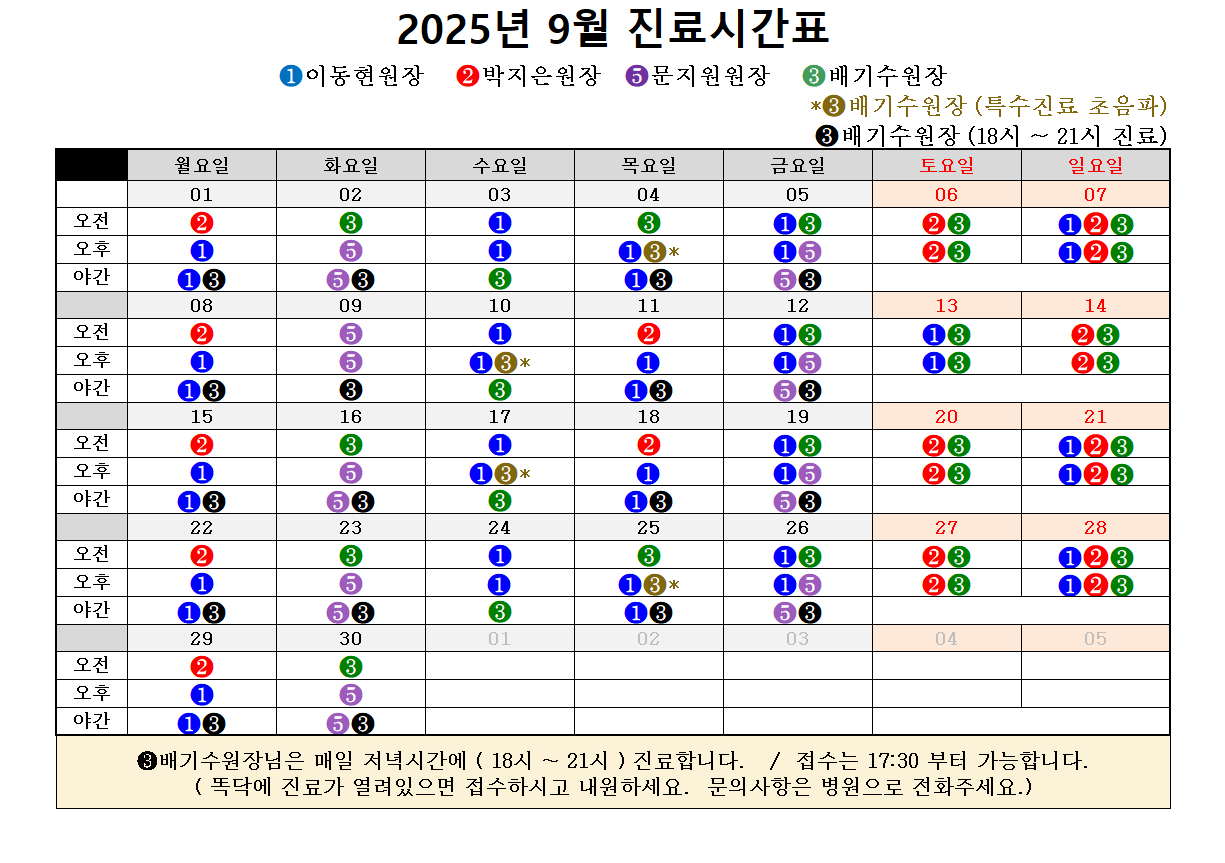 2025년 9월 진료시간표

❶이동현원장 ❷박지은원장 ❺문지원원장 ❸배기수원장
*❸배기수원장 (특수진료 초음파)
❸배기수원장 (18시 ~ 21시 진료)

| | 월요일 | 화요일 | 수요일 | 목요일 | 금요일 | 토요일 | 일요일 |
|---|---|---|---|---|---|---|---|
| | 01 | 02 | 03 | 04 | 05 | 06 | 07 |
| 오전 | ❷ | ❸ | ❶ | ❸ | ❶❸ | ❷❸ | ❶❷❸ |
| 오후 | ❶ | ❺ | ❶ | ❶❸* | ❶❺ | ❷❸ | ❶❷❸ |
| 야간 | ❶❸ | ❺❸ | ❸ | ❶❸ | ❺❸ | | |
| | 08 | 09 | 10 | 11 | 12 | 13 | 14 |
| 오전 | ❷ | ❺ | ❶ | ❷ | ❶❸ | ❶❸ | ❷❸ |
| 오후 | ❶ | ❺ | ❶❸* | ❶ | ❶❺ | ❶❸ | ❷❸ |
| 야간 | ❶❸ | ❸ | ❸ | ❶❸ | ❺❸ | | |
| | 15 | 16 | 17 | 18 | 19 | 20 | 21 |
| 오전 | ❷ | ❸ | ❶ | ❷ | ❶❸ | ❷❸ | ❶❷❸ |
| 오후 | ❶ | ❺ | ❶❸* | ❶ | ❶❺ | ❷❸ | ❶❷❸ |
| 야간 | ❶❸ | ❺❸ | ❸ | ❶❸ | ❺❸ | | |
| | 22 | 23 | 24 | 25 | 26 | 27 | 28 |
| 오전 | ❷ | ❸ | ❶ | ❸ | ❶❸ | ❷❸ | ❶❷❸ |
| 오후 | ❶ | ❺ | ❶ | ❶❸* | ❶❺ | ❷❸ | ❶❷❸ |
| 야간 | ❶❸ | ❺❸ | ❸ | ❶❸ | ❺❸ | | |
| | 29 | 30 | 01 | 02 | 03 | 04 | 05 |
| 오전 | ❷ | ❸ | | | | | |
| 오후 | ❶ | ❺ | | | | | |
| 야간 | ❶❸ | ❺❸ | | | | | |

❸배기수원장님은 매일 저녁시간에 ( 18시 ~ 21시 ) 진료합니다. / 접수는 17:30 부터 가능합니다.
( 똑닥에 진료가 열려있으면 접수하시고 내원하세요. 문의사항은 병원으로 전화주세요.)